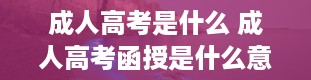 成人高考是什么 成人高考函授是什么意